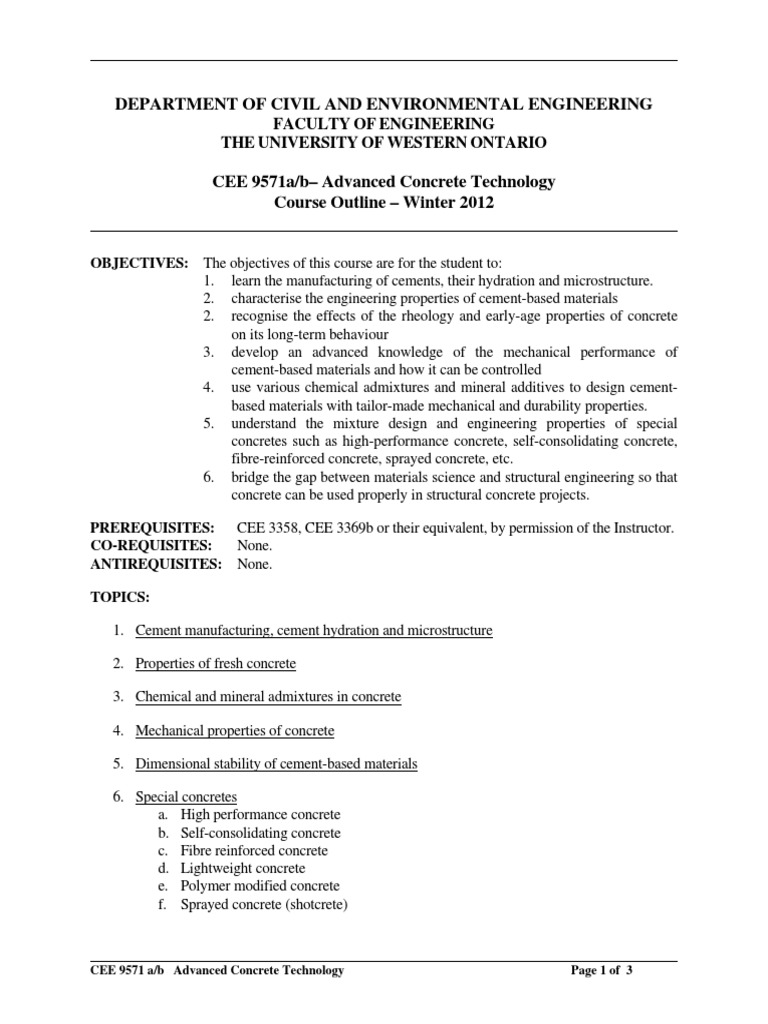 DEPARTMENT OF CIVIL AND ENVIRONMENTAL ENGINEERING
FACULTY OF ENGINEERING
THE UNIVERSITY OF WESTERN ONTARIO

CEE 9571a/b– Advanced Concrete Technology
Course Outline – Winter 2012

OBJECTIVES: The objectives of this course are for the student to:
1. learn the manufacturing of cements, their hydration and microstructure.
2. characterise the engineering properties of cement-based materials
2. recognise the effects of the rheology and early-age properties of concrete on its long-term behaviour
3. develop an advanced knowledge of the mechanical performance of cement-based materials and how it can be controlled
4. use various chemical admixtures and mineral additives to design cement-based materials with tailor-made mechanical and durability properties.
5. understand the mixture design and engineering properties of special concretes such as high-performance concrete, self-consolidating concrete, fibre-reinforced concrete, sprayed concrete, etc.
6. bridge the gap between materials science and structural engineering so that concrete can be used properly in structural concrete projects.

PREREQUISITES: CEE 3358, CEE 3369b or their equivalent, by permission of the Instructor.
CO-REQUISITES: None.
ANTIREQUISITES: None.

TOPICS:

1. Cement manufacturing, cement hydration and microstructure

2. Properties of fresh concrete

3. Chemical and mineral admixtures in concrete

4. Mechanical properties of concrete

5. Dimensional stability of cement-based materials

6. Special concretes
a. High performance concrete
b. Self-consolidating concrete
c. Fibre reinforced concrete
d. Lightweight concrete
e. Polymer modified concrete
f. Sprayed concrete (shotcrete)

CEE 9571 a/b Advanced Concrete Technology Page 1 of 3